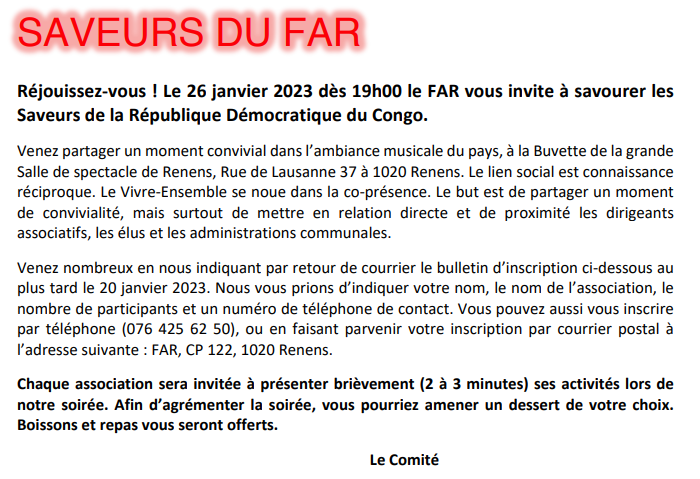 SAVEURS DU FAR

Réjouissez-vous ! Le 26 janvier 2023 dès 19h00 le FAR vous invite à savourer les Saveurs de la République Démocratique du Congo.

Venez partager un moment convivial dans l'ambiance musicale du pays, à la Buvette de la grande Salle de spectacle de Renens, Rue de Lausanne 37 à 1020 Renens. Le lien social est connaissance réciproque. Le Vivre-Ensemble se noue dans la co-présence. Le but est de partager un moment de convivialité, mais surtout de mettre en relation directe et de proximité les dirigeants associatifs, les élus et les administrations communales.

Venez nombreux en nous indiquant par retour de courrier le bulletin d'inscription ci-dessous au plus tard le 20 janvier 2023. Nous vous prions d'indiquer votre nom, le nom de l'association, le nombre de participants et un numéro de téléphone de contact. Vous pouvez aussi vous inscrire par téléphone (076 425 62 50), ou en faisant parvenir votre inscription par courrier postal à l'adresse suivante : FAR, CP 122, 1020 Renens.

Chaque association sera invitée à présenter brièvement (2 à 3 minutes) ses activités lors de notre soirée. Afin d'agrémenter la soirée, vous pourriez amener un dessert de votre choix. Boissons et repas vous seront offerts.

Le Comité